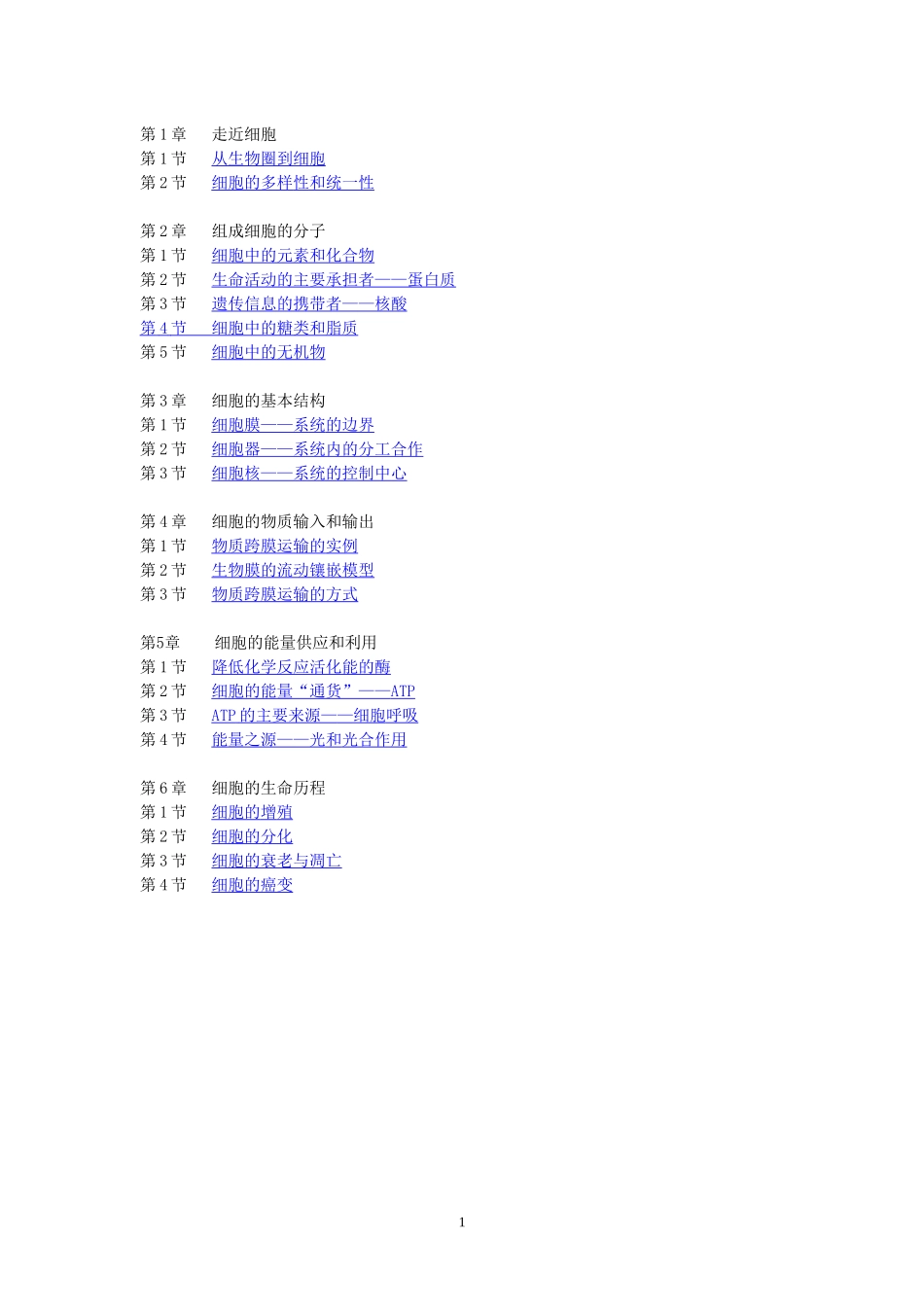 第 1 章　走近细胞
第 1 节　从生物圈到细胞
第 2 节　细胞的多样性和统一性

第 2 章　组成细胞的分子
第 1 节　细胞中的元素和化合物
第 2 节　生命活动的主要承担者——蛋白质
第 3 节　遗传信息的携带者——核酸
第 4 节　细胞中的糖类和脂质
第 5 节　细胞中的无机物

第 3 章　细胞的基本结构
第 1 节　细胞膜——系统的边界
第 2 节　细胞器——系统内的分工合作
第 3 节　细胞核——系统的控制中心

第 4 章　细胞的物质输入和输出
第 1 节　物质跨膜运输的实例
第 2 节　生物膜的流动镶嵌模型
第 3 节　物质跨膜运输的方式

第5章　细胞的能量供应和利用
第 1 节　降低化学反应活化能的酶
第 2 节　细胞的能量“通货”——ATP
第 3 节　ATP 的主要来源——细胞呼吸
第 4 节　能量之源——光和光合作用

第 6 章　细胞的生命历程
第 1 节　细胞的增殖
第 2 节　细胞的分化
第 3 节　细胞的衰老与凋亡
第 4 节　细胞的癌变

1